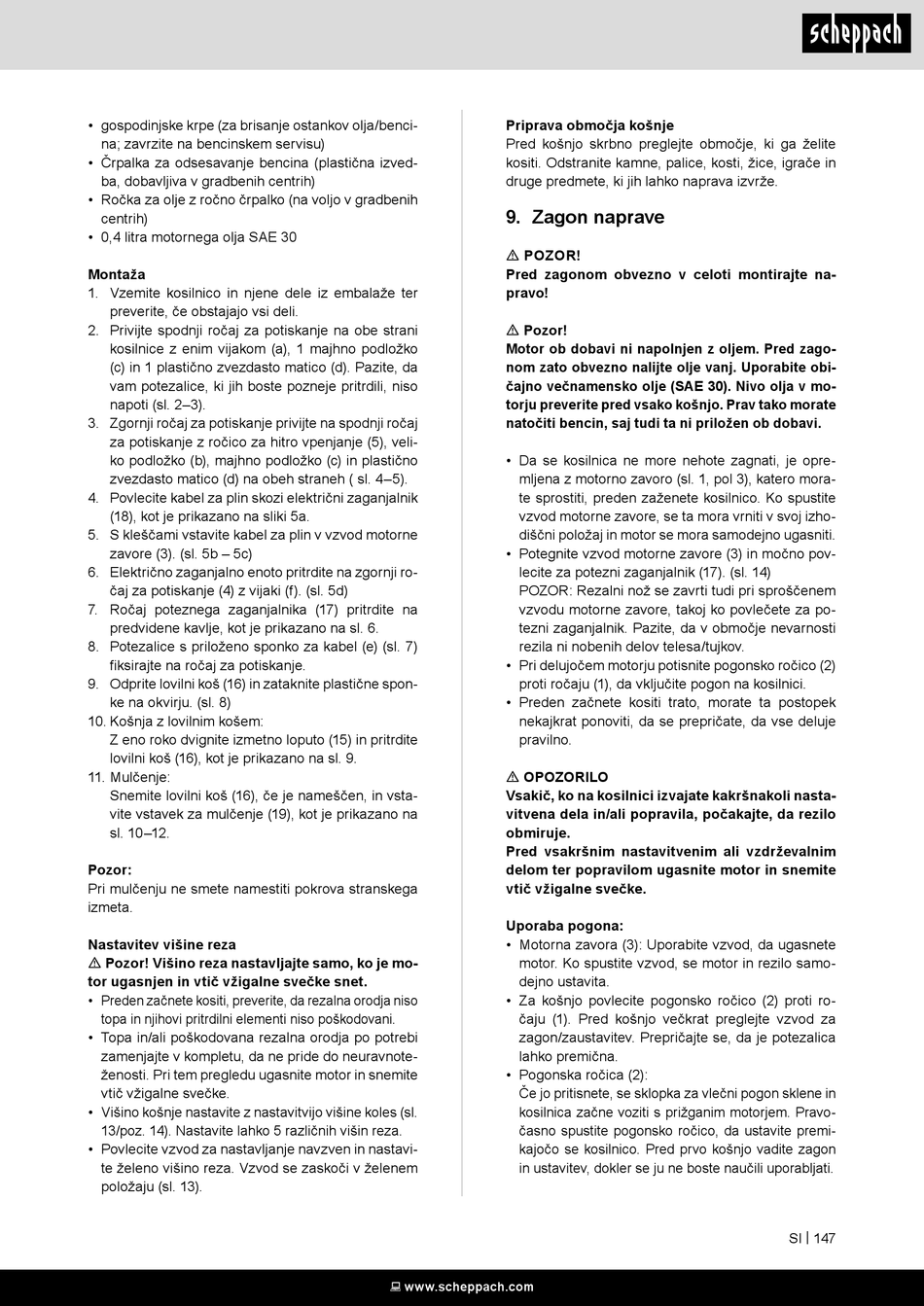 scheppach

• gospodinjske krpe (za brisanje ostankov olja/bencina; zavrzite na bencinskem servisu)
• Črpalka za odsesavanje bencina (plastična izvedba, dobavljiva v gradbenih centrih)
• Ročka za olje z ročno črpalko (na voljo v gradbenih centrih)
• 0,4 litra motornega olja SAE 30

Montaža
1. Vzemite kosilnico in njene dele iz embalaže ter preverite, če obstajajo vsi deli.
2. Privijte spodnji ročaj za potiskanje na obe strani kosilnice z enim vijakom (a), 1 majhno podložko (c) in 1 plastično zvezdasto matico (d). Pazite, da vam potezalice, ki jih boste pozneje pritrdili, niso napoti (sl. 2–3).
3. Zgornji ročaj za potiskanje privijte na spodnji ročaj za potiskanje z ročico za hitro vpenjanje (5), veliko podložko (b), majhno podložko (c) in plastično zvezdasto matico (d) na obeh straneh ( sl. 4–5).
4. Povlecite kabel za plin skozi električni zaganjalnik (18), kot je prikazano na sliki 5a.
5. S kleščami vstavite kabel za plin v vzvod motorne zavore (3). (sl. 5b – 5c)
6. Električno zaganjalno enoto pritrdite na zgornji ročaj za potiskanje (4) z vijaki (f). (sl. 5d)
7. Ročaj poteznega zaganjalnika (17) pritrdite na predvidene kavlje, kot je prikazano na sl. 6.
8. Potezalice s priloženo sponko za kabel (e) (sl. 7) fiksirajte na ročaj za potiskanje.
9. Odprite lovilni koš (16) in zataknite plastične sponke na okvirju. (sl. 8)
10. Košnja z lovilnim košem:
Z eno roko dvignite izmetno loputo (15) in pritrdite lovilni koš (16), kot je prikazano na sl. 9.
11. Mulčenje:
Snemite lovilni koš (16), če je nameščen, in vstavite vstavek za mulčenje (19), kot je prikazano na sl. 10–12.

Pozor:
Pri mulčenju ne smete namestiti pokrova stranskega izmeta.

Nastavitev višine reza
⚠ Pozor! Višino reza nastavljajte samo, ko je motor ugasnjen in vtič vžigalne svečke snet.
• Preden začnete kositi, preverite, da rezalna orodja niso topa in njihovi pritrdilni elementi niso poškodovani.
• Topa in/ali poškodovana rezalna orodja po potrebi zamenjajte v kompletu, da ne pride do neuravnoteženosti. Pri tem pregledu ugasnite motor in snemite vtič vžigalne svečke.
• Višino košnje nastavite z nastavitvijo višine koles (sl. 13/poz. 14). Nastavite lahko 5 različnih višin reza.
• Povlecite vzvod za nastavljanje navzven in nastavite želeno višino reza. Vzvod se zaskoči v želenem položaju (sl. 13).

Priprava območja košnje
Pred košnjo skrbno preglejte območje, ki ga želite kositi. Odstranite kamne, palice, kosti, žice, igrače in druge predmete, ki jih lahko naprava izvrže.

9. Zagon naprave

⚠ POZOR!
Pred zagonom obvezno v celoti montirajte napravo!

⚠ Pozor!
Motor ob dobavi ni napolnjen z oljem. Pred zagonom zato obvezno nalijte olje vanj. Uporabite običajno večnamensko olje (SAE 30). Nivo olja v motorju preverite pred vsako košnjo. Prav tako morate natočiti bencin, saj tudi ta ni priložen ob dobavi.

• Da se kosilnica ne more nehote zagnati, je opremljena z motorno zavoro (sl. 1, pol 3), katero morate sprostiti, preden zaženete kosilnico. Ko spustite vzvod motorne zavore, se ta mora vrniti v svoj izhodiščni položaj in motor se mora samodejno ugasniti.
• Potegnite vzvod motorne zavore (3) in močno povlecite za potezni zaganjalnik (17). (sl. 14)
POZOR: Rezalni nož se zavrti tudi pri sproščenem vzvodu motorne zavore, takoj ko povlečete za potezni zaganjalnik. Pazite, da v območje nevarnosti rezila ni nobenih delov telesa/tujkov.
• Pri delujočem motorju potisnite pogonsko ročico (2) proti ročaju (1), da vključite pogon na kosilnici.
• Preden začnete kositi trato, morate ta postopek nekajkrat ponoviti, da se prepričate, da vse deluje pravilno.

⚠ OPOZORILO
Vsakič, ko na kosilnici izvajate kakršnakoli nastavitvena dela in/ali popravila, počakajte, da rezilo obmiruje.
Pred vsakršnim nastavitvenim ali vzdrževalnim delom ter popravilom ugasnite motor in snemite vtič vžigalne svečke.

Uporaba pogona:
• Motorna zavora (3): Uporabite vzvod, da ugasnete motor. Ko spustite vzvod, se motor in rezilo samodejno ustavita.
• Za košnjo povlecite pogonsko ročico (2) proti ročaju (1). Pred košnjo večkrat preglejte vzvod za zagon/zaustavitev. Prepričajte se, da je potezalica lahko premična.
• Pogonska ročica (2):
Če jo pritisnete, se sklopka za vlečni pogon sklene in kosilnica začne voziti s prižganim motorjem. Pravočasno spustite pogonsko ročico, da ustavite premikajočo se kosilnico. Pred prvo košnjo vadite zagon in ustavitev, dokler se ju ne boste naučili uporabljati.

SI | 147

www.scheppach.com